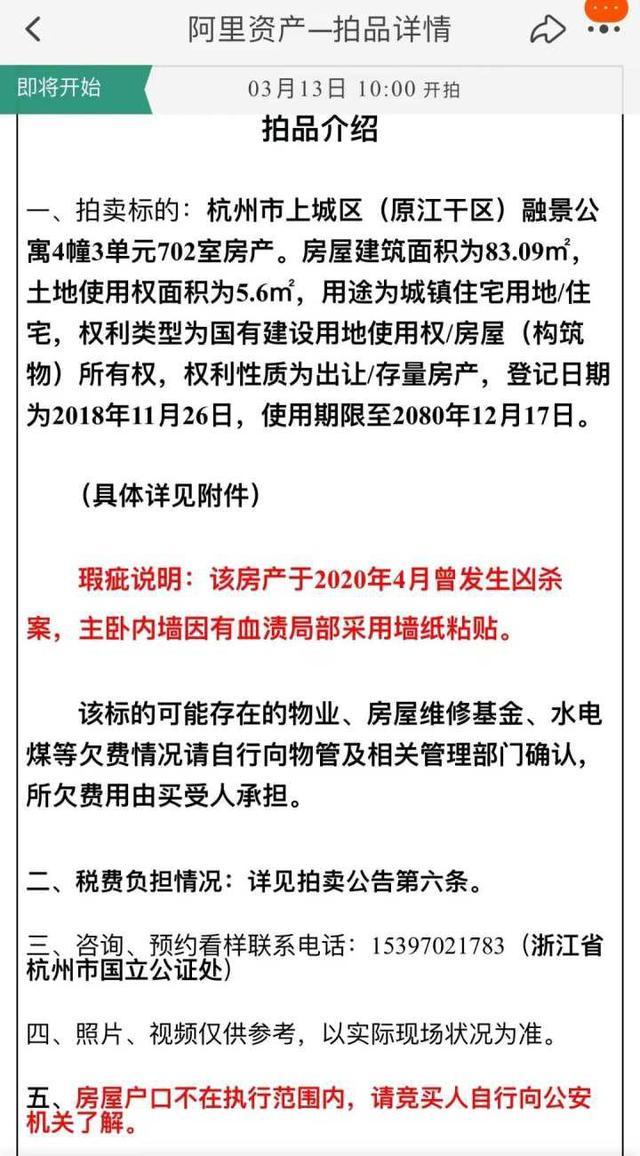 阿里资产—拍品详情

即将开始

03月13日 10:00 开拍

拍品介绍

一、拍卖标的：杭州市上城区（原江干区）融景公寓4幢3单元702室房产。房屋建筑面积为83.09m²，土地使用权面积为5.6m²，用途为城镇住宅用地/住宅，权利类型为国有建设用地使用权/房屋（构筑物）所有权，权利性质为出让/存量房产，登记日期为2018年11月26日，使用期限至2080年12月17日。

（具体详见附件）

瑕疵说明：该房产于2020年4月曾发生凶杀案，主卧内墙因有血渍局部采用墙纸粘贴。

该标的可能存在的物业、房屋维修基金、水电煤等欠费情况请自行向物管及相关管理部门确认，所欠费用由买受人承担。

二、税费负担情况：详见拍卖公告第六条。

三、咨询、预约看样联系电话：15397021783（浙江省杭州市国立公证处）

四、照片、视频仅供参考，以实际现场状况为准。

五、房屋户口不在执行范围内，请竞买人自行向公安机关了解。